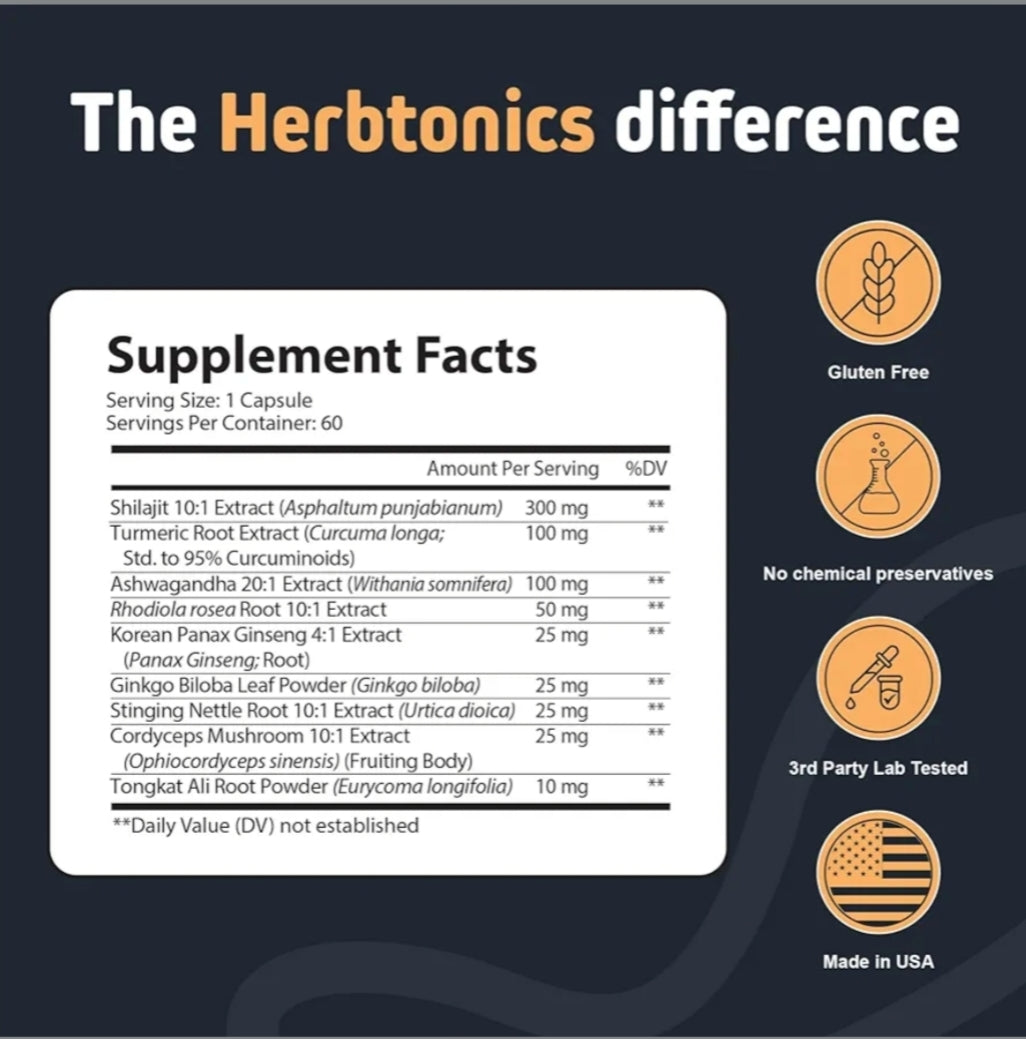 The Herbtonics difference

Supplement Facts
Serving Size: 1 Capsule
Servings Per Container: 60

| | Amount Per Serving | %DV |
|---|---|---|
| Shilajit 10:1 Extract (Asphaltum punjabianum) | 300 mg | ** |
| Turmeric Root Extract (Curcuma longa; Std. to 95% Curcuminoids) | 100 mg | ** |
| Ashwagandha 20:1 Extract (Withania somnifera) | 100 mg | ** |
| Rhodiola rosea Root 10:1 Extract | 50 mg | ** |
| Korean Panax Ginseng 4:1 Extract (Panax Ginseng; Root) | 25 mg | ** |
| Ginkgo Biloba Leaf Powder (Ginkgo biloba) | 25 mg | ** |
| Stinging Nettle Root 10:1 Extract (Urtica dioica) | 25 mg | ** |
| Cordyceps Mushroom 10:1 Extract (Ophiocordyceps sinensis) (Fruiting Body) | 25 mg | ** |
| Tongkat Ali Root Powder (Eurycoma longifolia) | 10 mg | ** |

**Daily Value (DV) not established

Gluten Free

No chemical preservatives

3rd Party Lab Tested

Made in USA